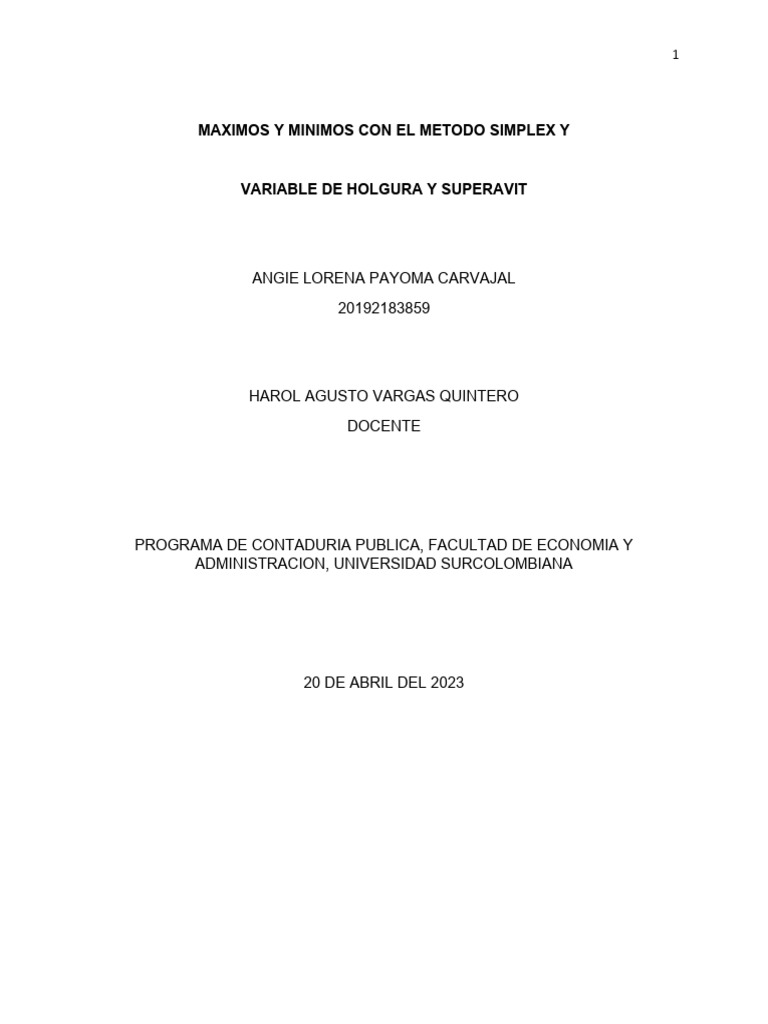 1

MAXIMOS Y MINIMOS CON EL METODO SIMPLEX Y

VARIABLE DE HOLGURA Y SUPERAVIT

ANGIE LORENA PAYOMA CARVAJAL
20192183859

HAROL AGUSTO VARGAS QUINTERO
DOCENTE

PROGRAMA DE CONTADURIA PUBLICA, FACULTAD DE ECONOMIA Y ADMINISTRACION, UNIVERSIDAD SURCOLOMBIANA

20 DE ABRIL DEL 2023